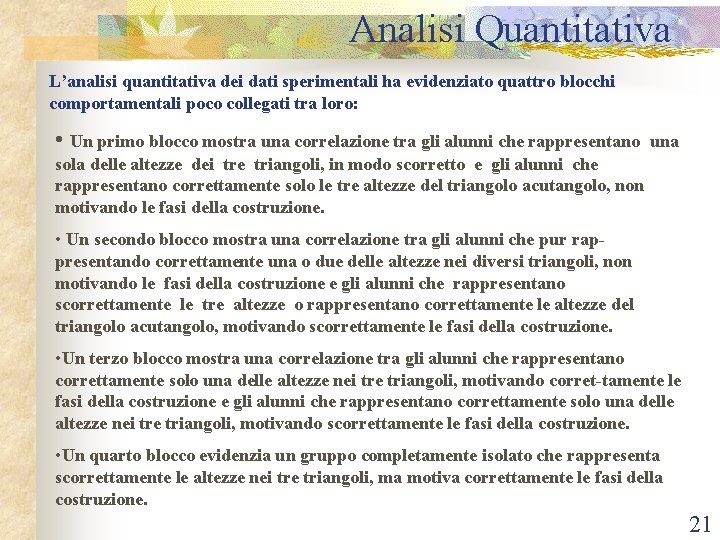 Analisi Quantitativa

L’analisi quantitativa dei dati sperimentali ha evidenziato quattro blocchi comportamentali poco collegati tra loro:

• Un primo blocco mostra una correlazione tra gli alunni che rappresentano una sola delle altezze dei tre triangoli, in modo scorretto e gli alunni che rappresentano correttamente solo le tre altezze del triangolo acutangolo, non motivando le fasi della costruzione.

• Un secondo blocco mostra una correlazione tra gli alunni che pur rappresentando correttamente una o due delle altezze nei diversi triangoli, non motivando le fasi della costruzione e gli alunni che rappresentano scorrettamente le tre altezze o rappresentano correttamente le altezze del triangolo acutangolo, motivando scorrettamente le fasi della costruzione.

•Un terzo blocco mostra una correlazione tra gli alunni che rappresentano correttamente solo una delle altezze nei tre triangoli, motivando corret-tamente le fasi della costruzione e gli alunni che rappresentano correttamente solo una delle altezze nei tre triangoli, motivando scorrettamente le fasi della costruzione.

•Un quarto blocco evidenzia un gruppo completamente isolato che rappresenta scorrettamente le altezze nei tre triangoli, ma motiva correttamente le fasi della costruzione.

21